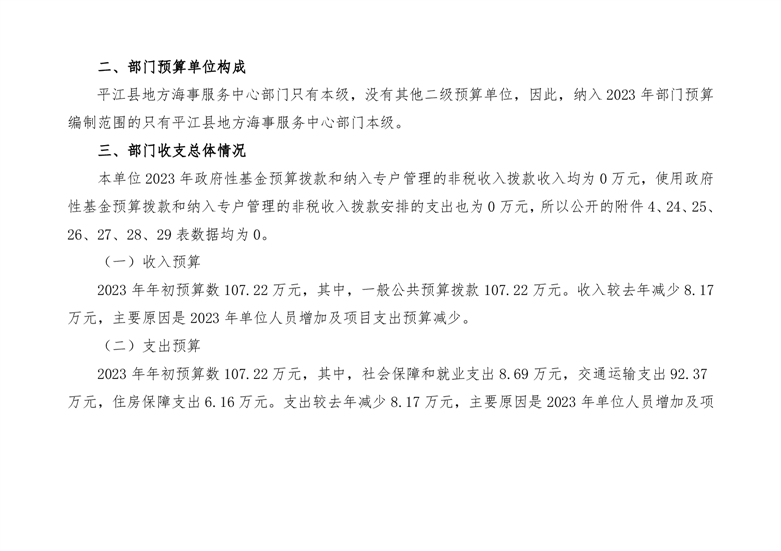 二、部门预算单位构成

平江县地方海事服务中心部门只有本级，没有其他二级预算单位，因此，纳入 2023 年部门预算编制范围的只有平江县地方海事服务中心部门本级。

三、部门收支总体情况

本单位 2023 年政府性基金预算拨款和纳入专户管理的非税收入拨款收入均为 0 万元，使用政府性基金预算拨款和纳入专户管理的非税收入拨款安排的支出也为 0 万元，所以公开的附件 4、24、25、26、27、28、29 表数据均为 0。

（一）收入预算

2023 年年初预算数 107.22 万元，其中，一般公共预算拨款 107.22 万元。收入较去年减少 8.17 万元，主要原因是 2023 年单位人员增加及项目支出预算减少。

（二）支出预算

2023 年年初预算数 107.22 万元，其中，社会保障和就业支出 8.69 万元，交通运输支出 92.37 万元，住房保障支出 6.16 万元。支出较去年减少 8.17 万元，主要原因是 2023 年单位人员增加及项